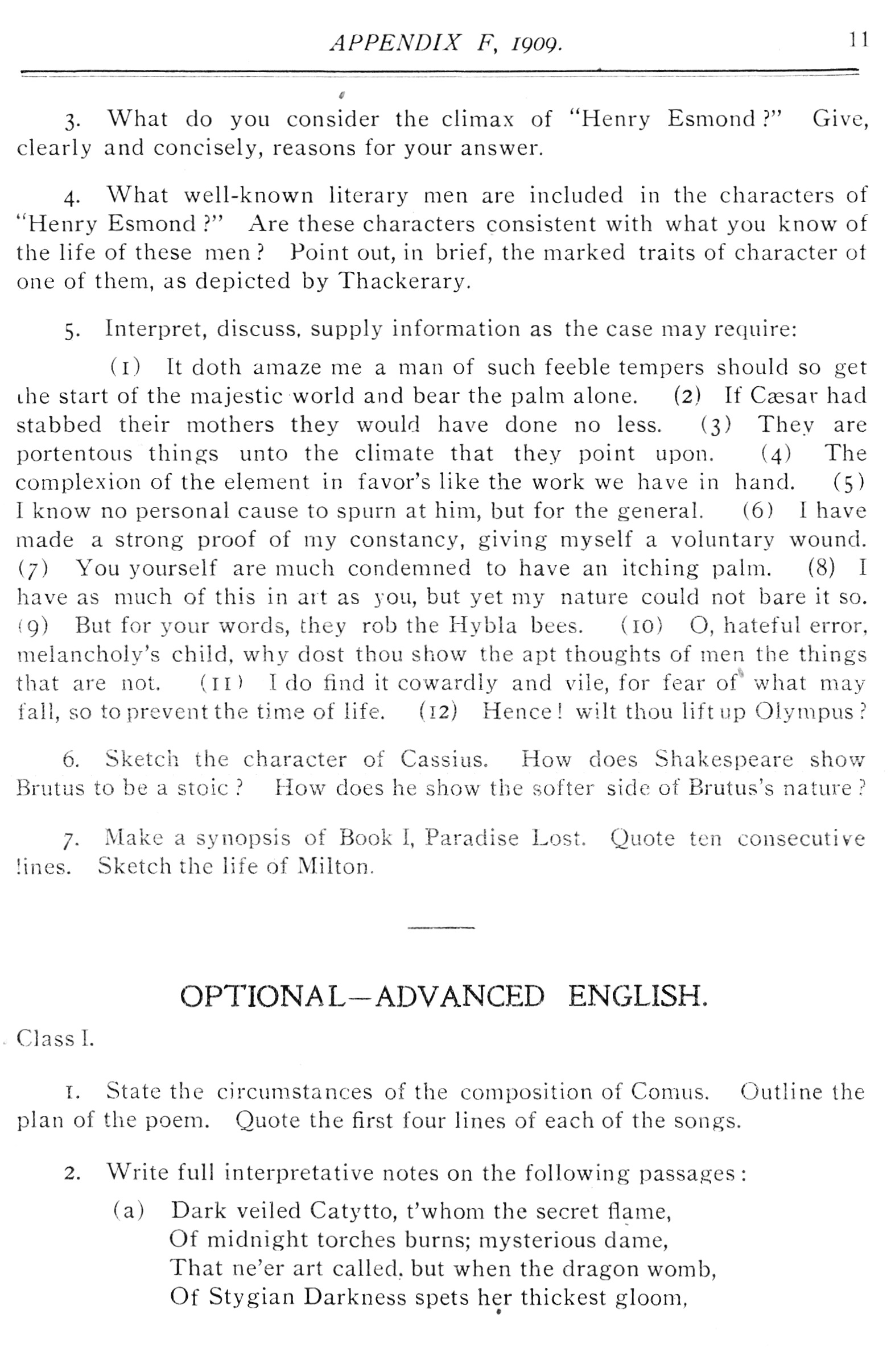 APPENDIX F, 1909. 11

3. What do you consider the climax of "Henry Esmond?" Give, clearly and concisely, reasons for your answer.

4. What well-known literary men are included in the characters of "Henry Esmond?" Are these characters consistent with what you know of the life of these men? Point out, in brief, the marked traits of character of one of them, as depicted by Thackerary.

5. Interpret, discuss, supply information as the case may require:

(1) It doth amaze me a man of such feeble tempers should so get the start of the majestic world and bear the palm alone. (2) If Cæsar had stabbed their mothers they would have done no less. (3) They are portentous things unto the climate that they point upon. (4) The complexion of the element in favor's like the work we have in hand. (5) I know no personal cause to spurn at him, but for the general. (6) I have made a strong proof of my constancy, giving myself a voluntary wound. (7) You yourself are much condemned to have an itching palm. (8) I have as much of this in art as you, but yet my nature could not bare it so. (9) But for your words, they rob the Hybla bees. (10) O, hateful error, melancholy's child, why dost thou show the apt thoughts of men the things that are not. (11) I do find it cowardly and vile, for fear of what may fall, so to prevent the time of life. (12) Hence! wilt thou lift up Olympus?

6. Sketch the character of Cassius. How does Shakespeare show Brutus to be a stoic? How does he show the softer side of Brutus's nature?

7. Make a synopsis of Book I, Paradise Lost. Quote ten consecutive lines. Sketch the life of Milton.

OPTIONAL—ADVANCED ENGLISH.

Class I.

1. State the circumstances of the composition of Comus. Outline the plan of the poem. Quote the first four lines of each of the songs.

2. Write full interpretative notes on the following passages:

(a) Dark veiled Catytto, t'whom the secret flame,
Of midnight torches burns; mysterious dame,
That ne'er art called, but when the dragon womb,
Of Stygian Darkness spets her thickest gloom,